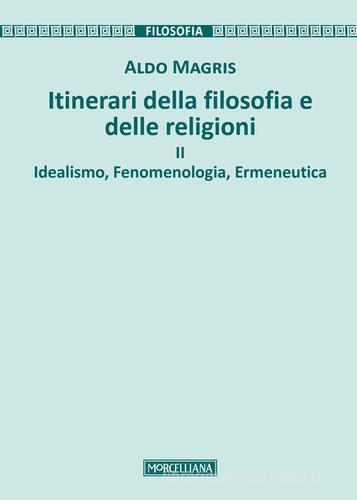 FILOSOFIA

ALDO MAGRIS

Itinerari della filosofia e delle religioni

II

Idealismo, Fenomenologia, Ermeneutica

MORCELLIANA